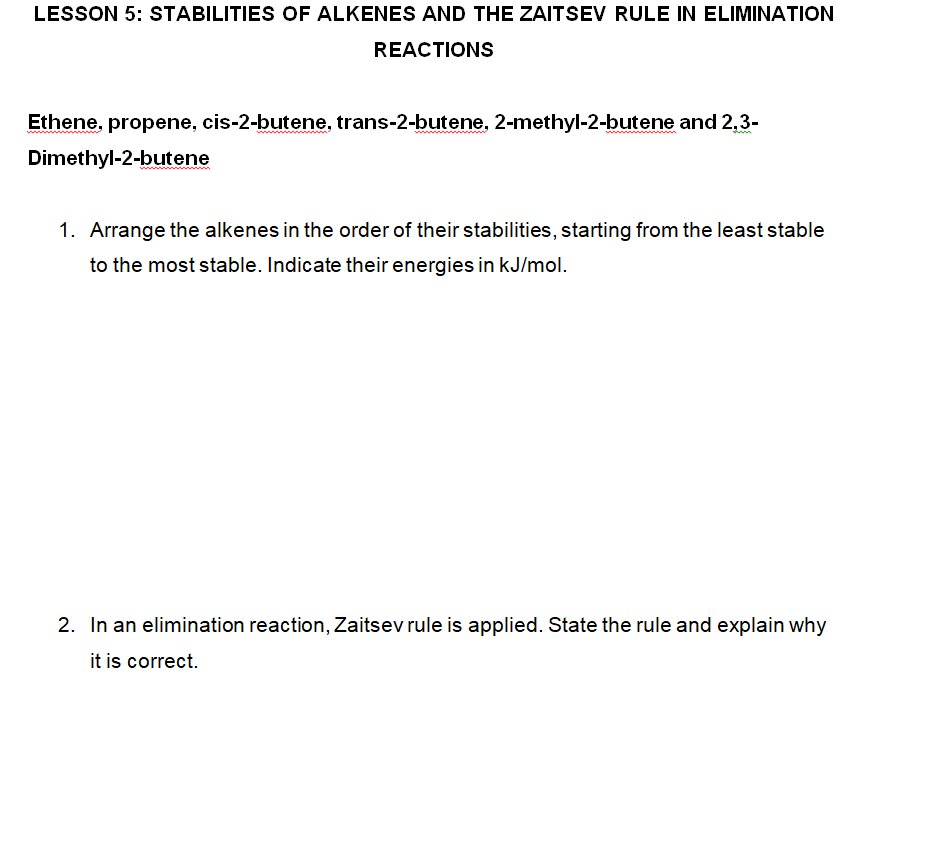 LESSON 5: STABILITIES OF ALKENES AND THE ZAITSEV RULE IN ELIMINATION REACTIONS

Ethene, propene, cis-2-butene, trans-2-butene, 2-methyl-2-butene and 2,3-Dimethyl-2-butene

1. Arrange the alkenes in the order of their stabilities, starting from the least stable to the most stable. Indicate their energies in kJ/mol.

2. In an elimination reaction, Zaitsev rule is applied. State the rule and explain why it is correct.